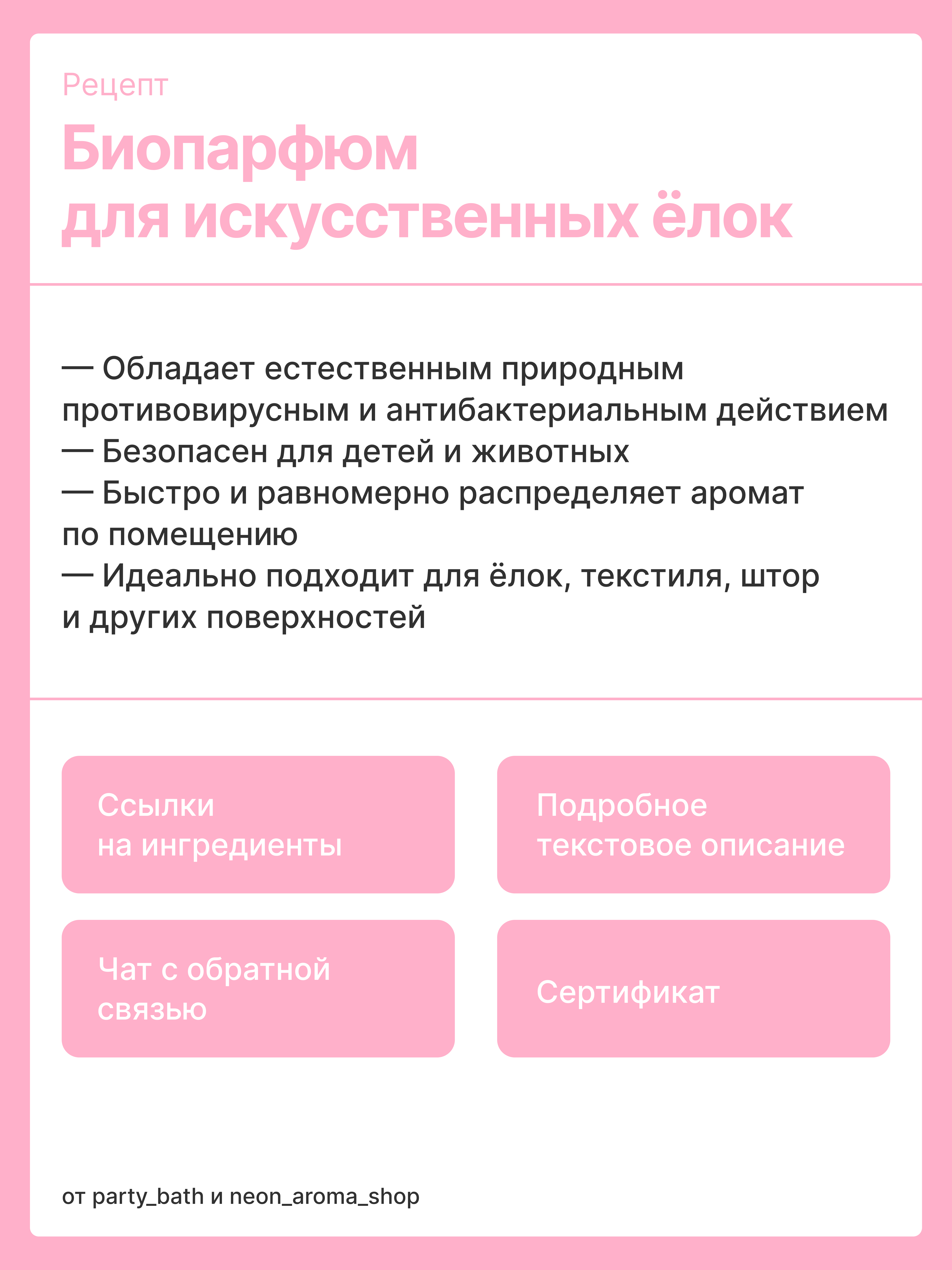 Рецепт

Биопарфюм для искусственных ёлок

— Обладает естественным природным противовирусным и антибактериальным действием
— Безопасен для детей и животных
— Быстро и равномерно распределяет аромат по помещению
— Идеально подходит для ёлок, текстиля, штор и других поверхностей

Ссылки на ингредиенты

Подробное текстовое описание

Чат с обратной связью

Сертификат

от party_bath и neon_aroma_shop